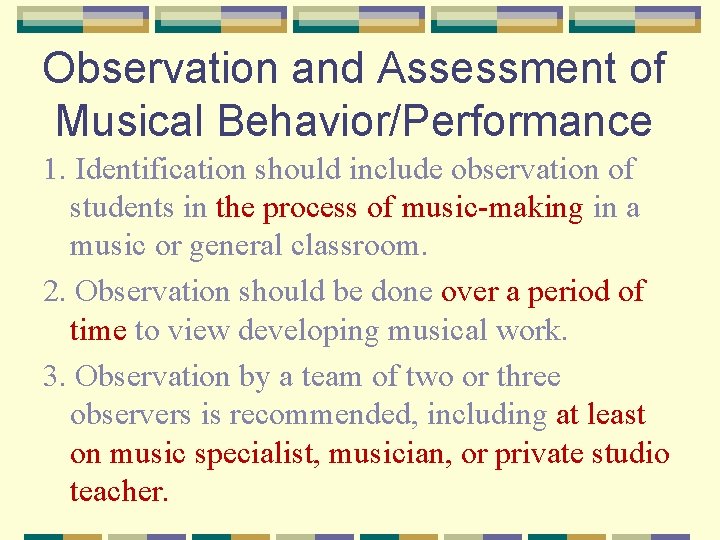 Observation and Assessment of Musical Behavior/Performance

1. Identification should include observation of students in the process of music-making in a music or general classroom.

2. Observation should be done over a period of time to view developing musical work.

3. Observation by a team of two or three observers is recommended, including at least on music specialist, musician, or private studio teacher.